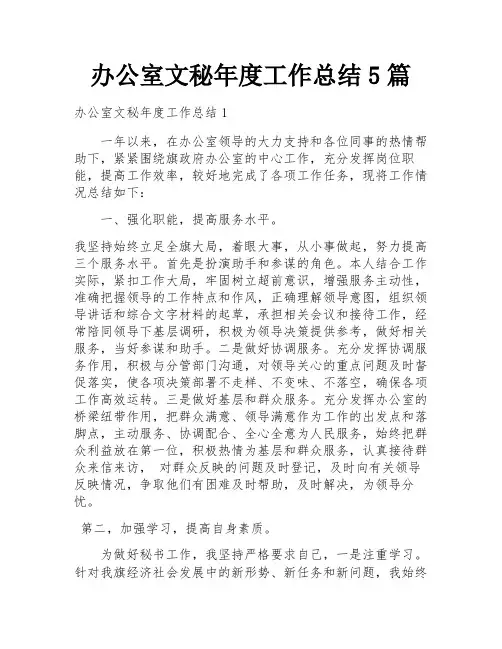 办公室文秘年度工作总结 5 篇

办公室文秘年度工作总结 1

一年以来，在办公室领导的大力支持和各位同事的热情帮助下，紧紧围绕旗政府办公室的中心工作，充分发挥岗位职能，提高工作效率，较好地完成了各项工作任务，现将工作情况总结如下：

一、强化职能，提高服务水平。

我坚持始终立足全旗大局，着眼大事，从小事做起，努力提高三个服务水平。首先是扮演助手和参谋的角色。本人结合工作实际，紧扣工作大局，牢固树立超前意识，增强服务主动性，准确把握领导的工作特点和作风，正确理解领导意图，组织领导讲话和综合文字材料的起草，承担相关会议和接待工作，经常陪同领导下基层调研，积极为领导决策提供参考，做好相关服务，当好参谋和助手。二是做好协调服务。充分发挥协调服务作用，积极与分管部门沟通，对领导关心的重点问题及时督促落实，使各项决策部署不走样、不变味、不落空，确保各项工作高效运转。三是做好基层和群众服务。充分发挥办公室的桥梁纽带作用，把群众满意、领导满意作为工作的出发点和落脚点，主动服务、协调配合、全心全意为人民服务，始终把群众利益放在第一位，积极热情为基层和群众服务，认真接待群众来信来访， 对群众反映的问题及时登记，及时向有关领导反映情况，争取他们有困难及时帮助，及时解决，为领导分忧。

第二，加强学习，提高自身素质。

为做好秘书工作，我坚持严格要求自己，一是注重学习。针对我旗经济社会发展中的新形势、新任务和新问题，我始终